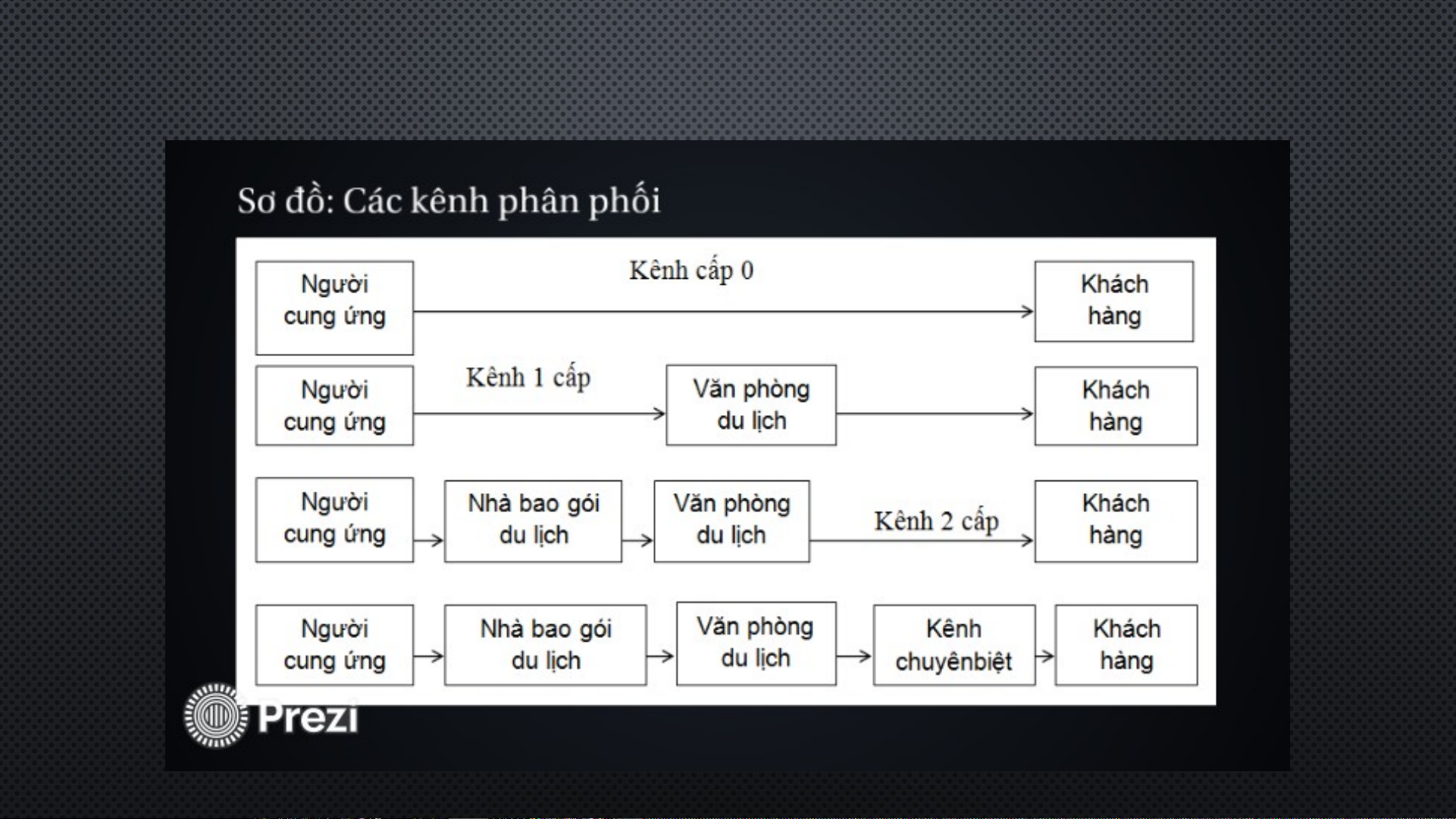 Sơ đồ: Các kênh phân phối

Người cung ứng

Kênh cấp 0

Khách hàng

Người cung ứng

Kênh 1 cấp

Văn phòng du lịch

Khách hàng

Người cung ứng

Nhà bao gói du lịch

Văn phòng du lịch

Kênh 2 cấp

Khách hàng

Người cung ứng

Nhà bao gói du lịch

Văn phòng du lịch

Kênh chuyênbiệt

Khách hàng

Prezi